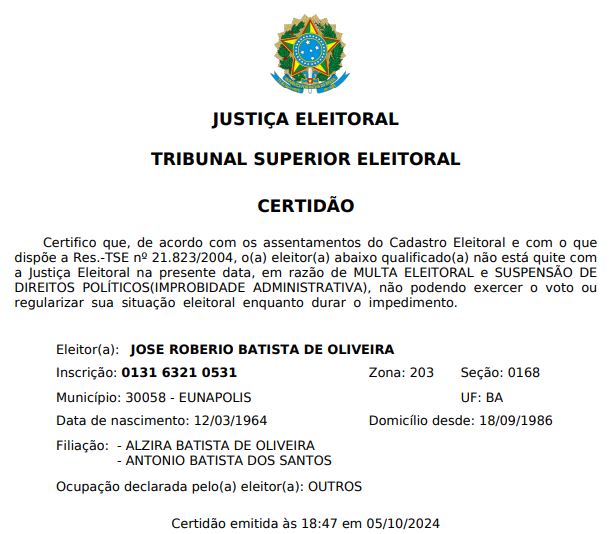 JUSTIÇA ELEITORAL

TRIBUNAL SUPERIOR ELEITORAL

CERTIDÃO

Certifico que, de acordo com os assentamentos do Cadastro Eleitoral e com o que dispõe a Res.-TSE nº 21.823/2004, o(a) eleitor(a) abaixo qualificado(a) não está quite com a Justiça Eleitoral na presente data, em razão de MULTA ELEITORAL e SUSPENSÃO DE DIREITOS POLÍTICOS(IMPROBIDADE ADMINISTRATIVA), não podendo exercer o voto ou regularizar sua situação eleitoral enquanto durar o impedimento.

Eleitor(a): JOSE ROBERIO BATISTA DE OLIVEIRA

Inscrição: 0131 6321 0531 Zona: 203 Seção: 0168

Município: 30058 - EUNAPOLIS UF: BA

Data de nascimento: 12/03/1964 Domicílio desde: 18/09/1986

Filiação: - ALZIRA BATISTA DE OLIVEIRA
- ANTONIO BATISTA DOS SANTOS

Ocupação declarada pelo(a) eleitor(a): OUTROS

Certidão emitida às 18:47 em 05/10/2024